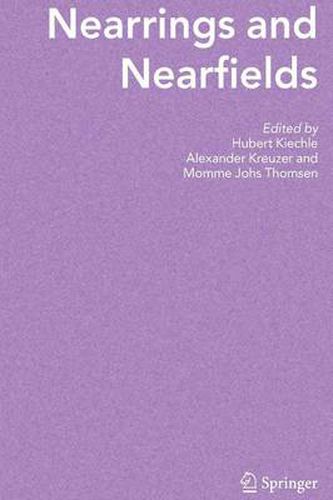 Nearrings and Nearfields

Edited by
Hubert Kiechle
Alexander Kreuzer and
Momme Johs Thomsen

Springer